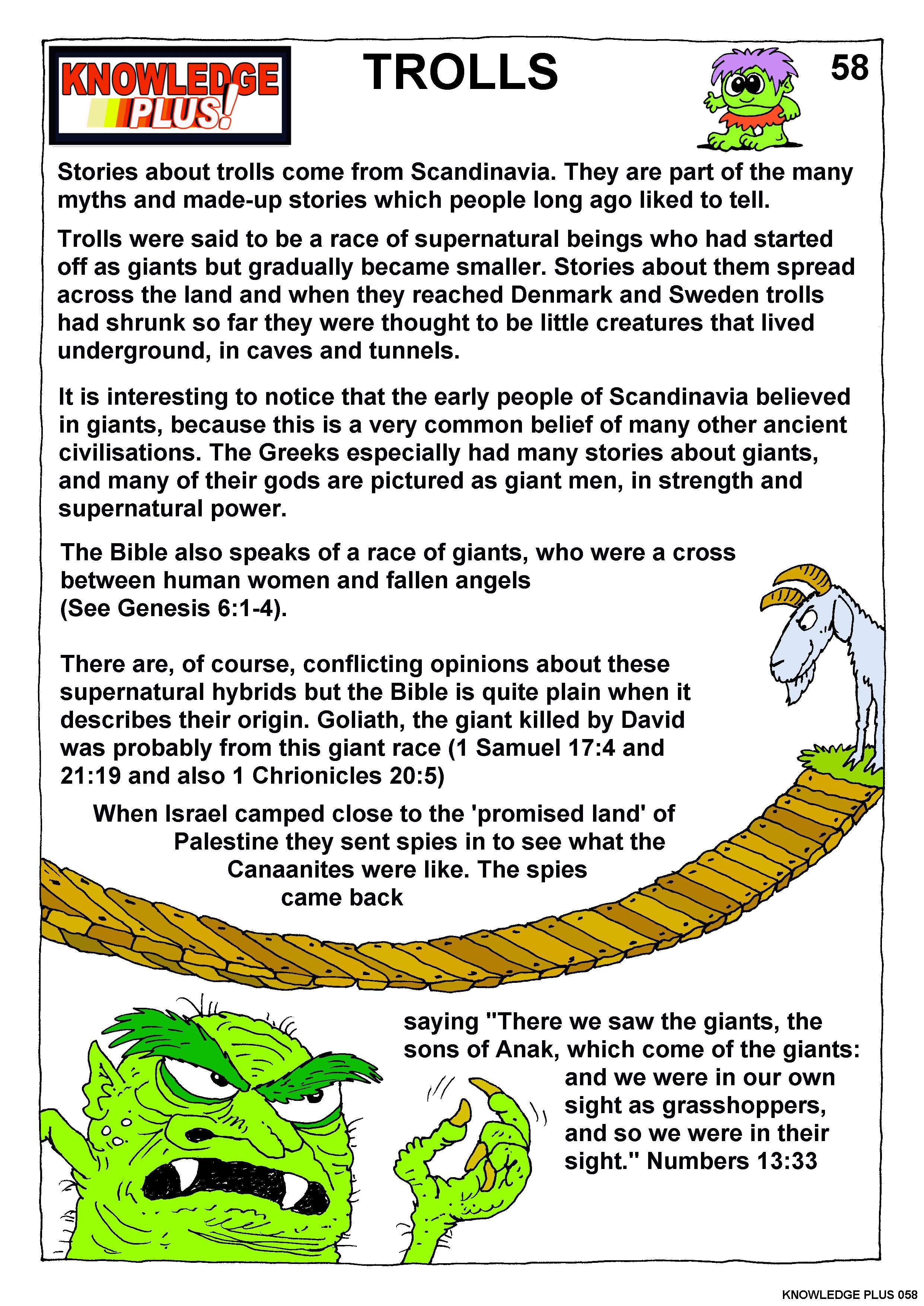 KNOWLEDGE PLUS!

TROLLS

58

Stories about trolls come from Scandinavia. They are part of the many myths and made-up stories which people long ago liked to tell.

Trolls were said to be a race of supernatural beings who had started off as giants but gradually became smaller. Stories about them spread across the land and when they reached Denmark and Sweden trolls had shrunk so far they were thought to be little creatures that lived underground, in caves and tunnels.

It is interesting to notice that the early people of Scandinavia believed in giants, because this is a very common belief of many other ancient civilisations. The Greeks especially had many stories about giants, and many of their gods are pictured as giant men, in strength and supernatural power.

The Bible also speaks of a race of giants, who were a cross between human women and fallen angels (See Genesis 6:1-4).

There are, of course, conflicting opinions about these supernatural hybrids but the Bible is quite plain when it describes their origin. Goliath, the giant killed by David was probably from this giant race (1 Samuel 17:4 and 21:19 and also 1 Chrionicles 20:5)

When Israel camped close to the 'promised land' of Palestine they sent spies in to see what the Canaanites were like. The spies came back

saying "There we saw the giants, the sons of Anak, which come of the giants: and we were in our own sight as grasshoppers, and so we were in their sight." Numbers 13:33

KNOWLEDGE PLUS 058